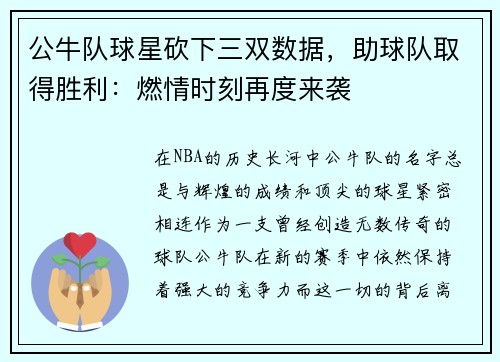 公牛队球星砍下三双数据，助球队取得胜利：燃情时刻再度来袭

在NBA的历史长河中公牛队的名字总是与辉煌的成绩和顶尖的球星紧密相连作为一支曾经创造无数传奇的球队公牛队在新的赛季中依然保持着强大的竞争力而这一切的背后离